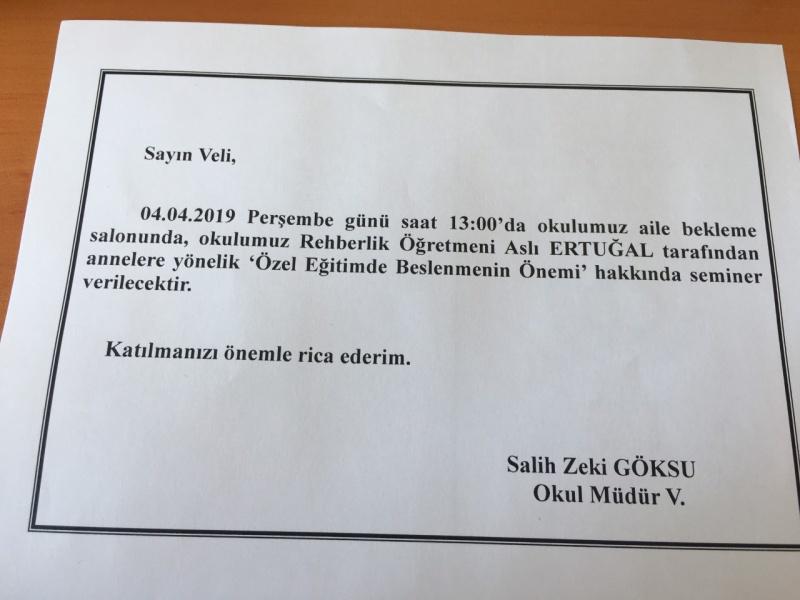 Sayın Veli,

04.04.2019 Perşembe günü saat 13:00'da okulumuz aile bekleme salonunda, okulumuz Rehberlik Öğretmeni Aslı ERTUĞAL tarafından annelere yönelik 'Özel Eğitimde Beslenmenin Önemi' hakkında seminer verilecektir.

Katılmanızı önemle rica ederim.

Salih Zeki GÖKSU
Okul Müdür V.